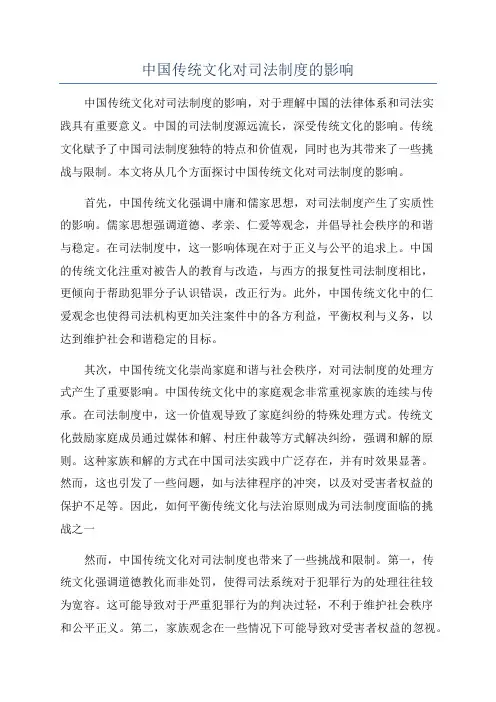 中国传统文化对司法制度的影响

中国传统文化对司法制度的影响，对于理解中国的法律体系和司法实践具有重要意义。中国的司法制度源远流长，深受传统文化的影响。传统文化赋予了中国司法制度独特的特点和价值观，同时也为其带来了一些挑战与限制。本文将从几个方面探讨中国传统文化对司法制度的影响。

首先，中国传统文化强调中庸和儒家思想，对司法制度产生了实质性的影响。儒家思想强调道德、孝亲、仁爱等观念，并倡导社会秩序的和谐与稳定。在司法制度中，这一影响体现在对于正义与公平的追求上。中国的传统文化注重对被告人的教育与改造，与西方的报复性司法制度相比，更倾向于帮助犯罪分子认识错误，改正行为。此外，中国传统文化中的仁爱观念也使得司法机构更加关注案件中的各方利益，平衡权利与义务，以达到维护社会和谐稳定的目标。

其次，中国传统文化崇尚家庭和谐与社会秩序，对司法制度的处理方式产生了重要影响。中国传统文化中的家庭观念非常重视家族的连续与传承。在司法制度中，这一价值观导致了家庭纠纷的特殊处理方式。传统文化鼓励家庭成员通过媒体和解、村庄仲裁等方式解决纠纷，强调和解的原则。这种家族和解的方式在中国司法实践中广泛存在，并有时效果显著。然而，这也引发了一些问题，如与法律程序的冲突，以及对受害者权益的保护不足等。因此，如何平衡传统文化与法治原则成为司法制度面临的挑战之一

然而，中国传统文化对司法制度也带来了一些挑战和限制。第一，传统文化强调道德教化而非处罚，使得司法系统对于犯罪行为的处理往往较为宽容。这可能导致对于严重犯罪行为的判决过轻，不利于维护社会秩序和公平正义。第二，家族观念在一些情况下可能导致对受害者权益的忽视。